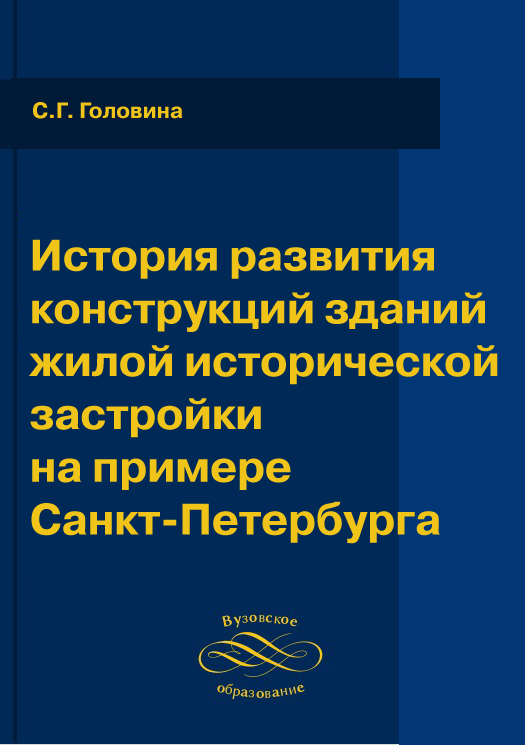 С.Г. Головина

История развития конструкций зданий жилой исторической застройки на примере Санкт-Петербурга

Вузовское
образование